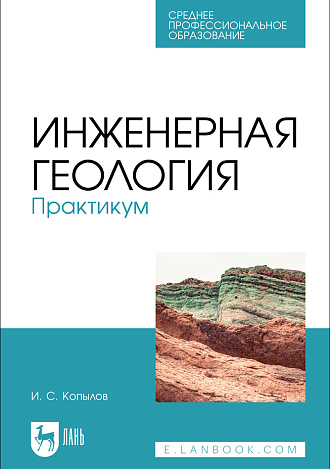 СРЕДНЕЕ ПРОФЕССИОНАЛЬНОЕ ОБРАЗОВАНИЕ

ИНЖЕНЕРНАЯ ГЕОЛОГИЯ
Практикум

И. С. Копылов

ЛАНЬ

E.LANBOOK.COM